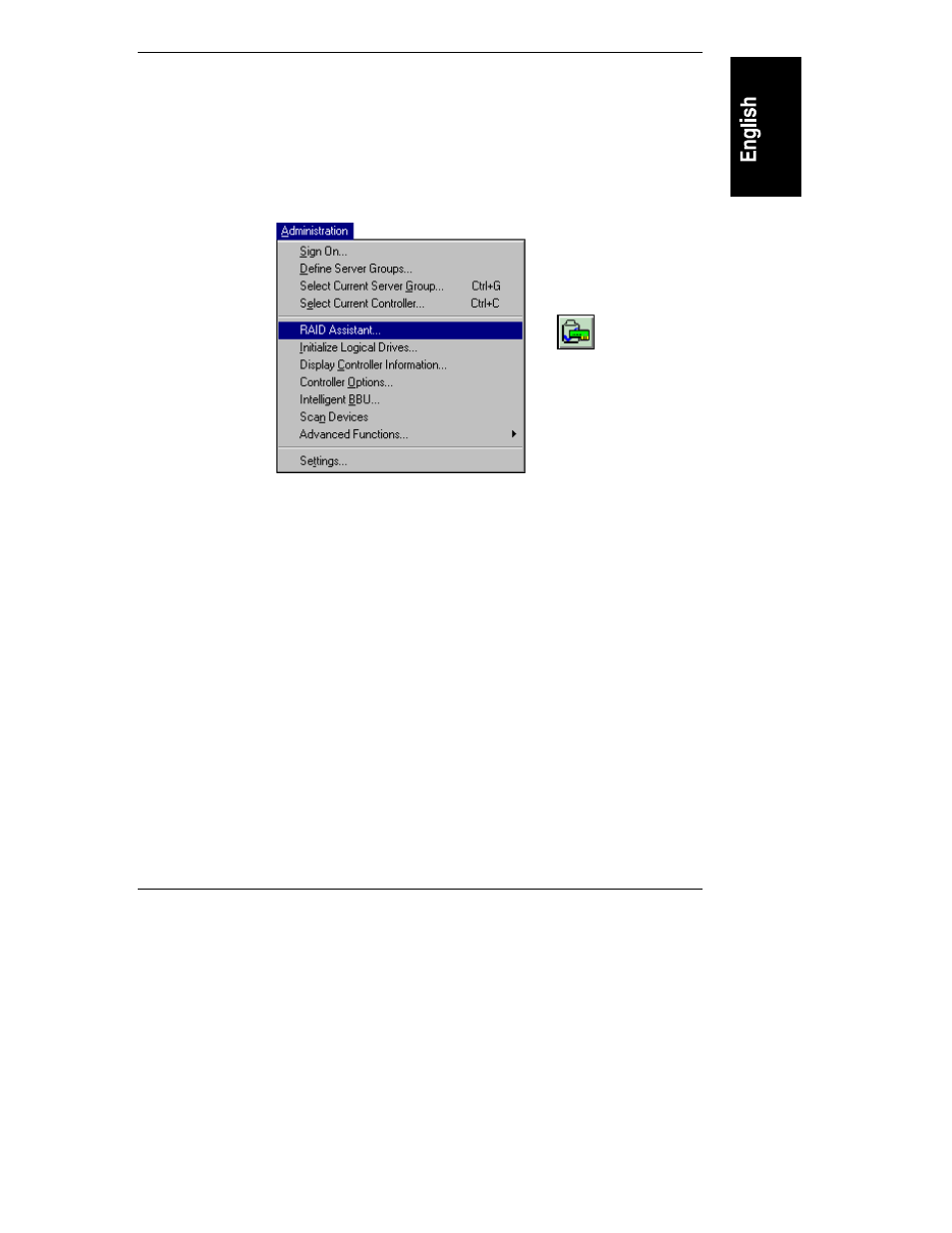 English

Administration

Sign On...
Define Server Groups...
Select Current Server Group... Ctrl+G
Select Current Controller... Ctrl+C

RAID Assistant...
Initialize Logical Drives...
Display Controller Information...
Controller Options...
Intelligent BBU...
Scan Devices
Advanced Functions...

Settings...